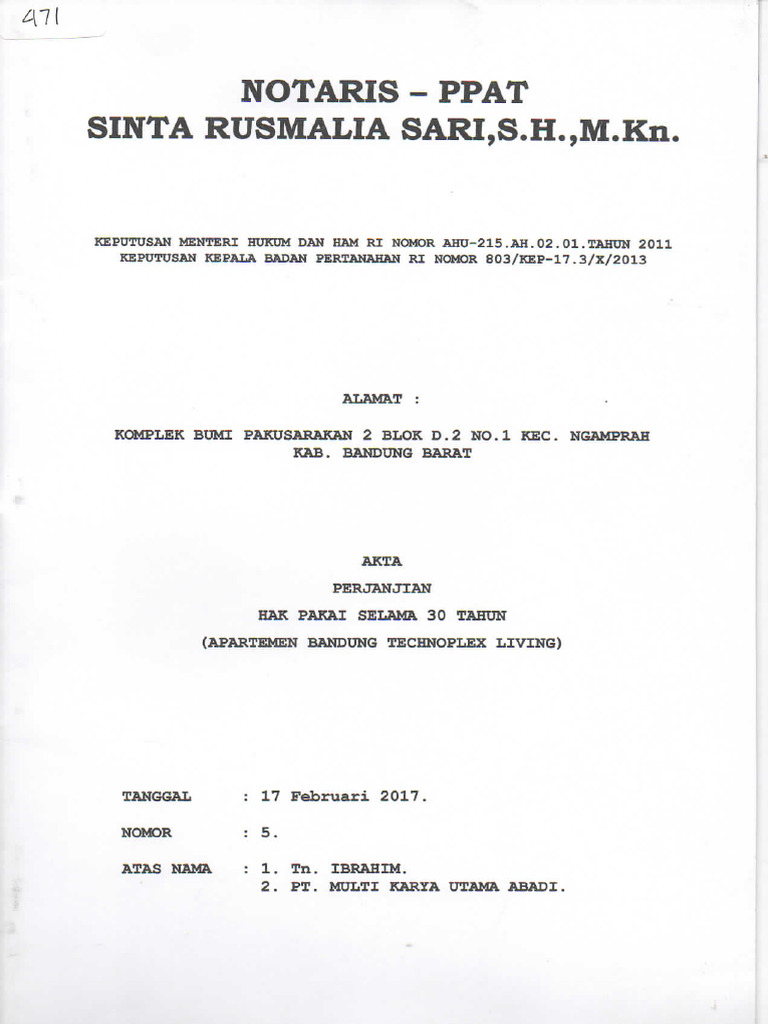 471

NOTARIS – PPAT
SINTA RUSMALIA SARI,S.H.,M.Kn.

KEPUTUSAN MENTERI HUKUM DAN HAM RI NOMOR AHU-215.AH.02.01.TAHUN 2011
KEPUTUSAN KEPALA BADAN PERTANAHAN RI NOMOR 803/KEP-17.3/X/2013

ALAMAT :

KOMPLEK BUMI PAKUSARAKAN 2 BLOK D.2 NO.1 KEC. NGAMPRAH
KAB. BANDUNG BARAT

AKTA
PERJANJIAN
HAK PAKAI SELAMA 30 TAHUN
(APARTEMEN BANDUNG TECHNOPLEX LIVING)

TANGGAL : 17 Februari 2017.

NOMOR : 5.

ATAS NAMA : 1. Tn. IBRAHIM.
2. PT. MULTI KARYA UTAMA ABADI.